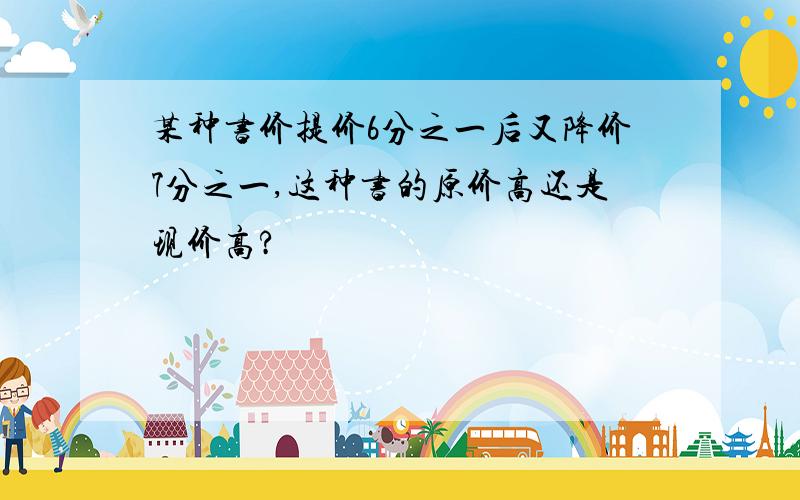 某种书价提价6分之一后又降价7分之一,这种书的原价高还是现价高?